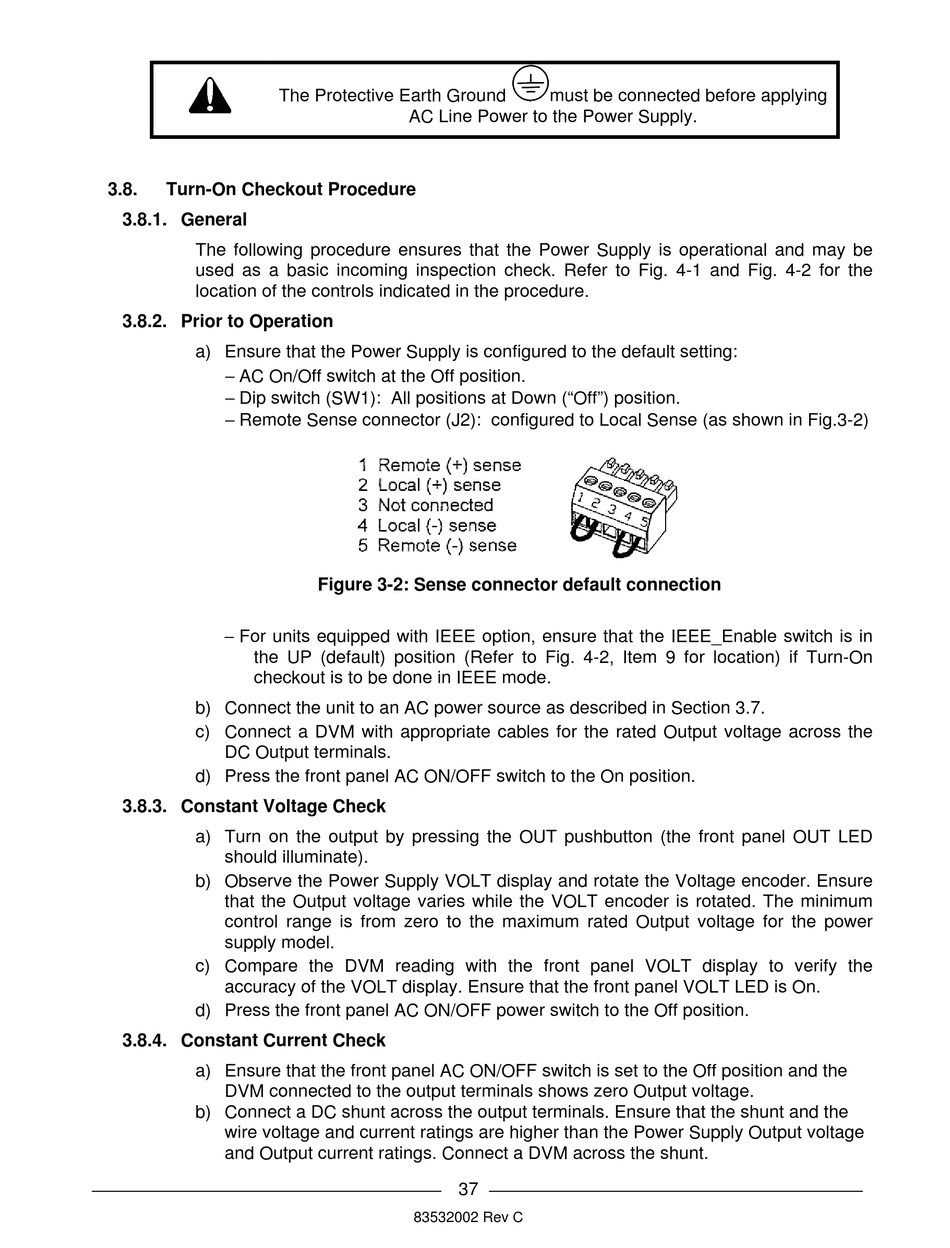 The Protective Earth Ground must be connected before applying AC Line Power to the Power Supply.

3.8. Turn-On Checkout Procedure

3.8.1. General

The following procedure ensures that the Power Supply is operational and may be used as a basic incoming inspection check. Refer to Fig. 4-1 and Fig. 4-2 for the location of the controls indicated in the procedure.

3.8.2. Prior to Operation

a) Ensure that the Power Supply is configured to the default setting:
– AC On/Off switch at the Off position.
– Dip switch (SW1): All positions at Down (“Off”) position.
– Remote Sense connector (J2): configured to Local Sense (as shown in Fig.3-2)

1 Remote (+) sense
2 Local (+) sense
3 Not connected
4 Local (-) sense
5 Remote (-) sense

1 2 3 4 5

Figure 3-2: Sense connector default connection

– For units equipped with IEEE option, ensure that the IEEE_Enable switch is in the UP (default) position (Refer to Fig. 4-2, Item 9 for location) if Turn-On checkout is to be done in IEEE mode.

b) Connect the unit to an AC power source as described in Section 3.7.
c) Connect a DVM with appropriate cables for the rated Output voltage across the DC Output terminals.
d) Press the front panel AC ON/OFF switch to the On position.

3.8.3. Constant Voltage Check

a) Turn on the output by pressing the OUT pushbutton (the front panel OUT LED should illuminate).
b) Observe the Power Supply VOLT display and rotate the Voltage encoder. Ensure that the Output voltage varies while the VOLT encoder is rotated. The minimum control range is from zero to the maximum rated Output voltage for the power supply model.
c) Compare the DVM reading with the front panel VOLT display to verify the accuracy of the VOLT display. Ensure that the front panel VOLT LED is On.
d) Press the front panel AC ON/OFF power switch to the Off position.

3.8.4. Constant Current Check

a) Ensure that the front panel AC ON/OFF switch is set to the Off position and the DVM connected to the output terminals shows zero Output voltage.
b) Connect a DC shunt across the output terminals. Ensure that the shunt and the wire voltage and current ratings are higher than the Power Supply Output voltage and Output current ratings. Connect a DVM across the shunt.

37

83532002 Rev C